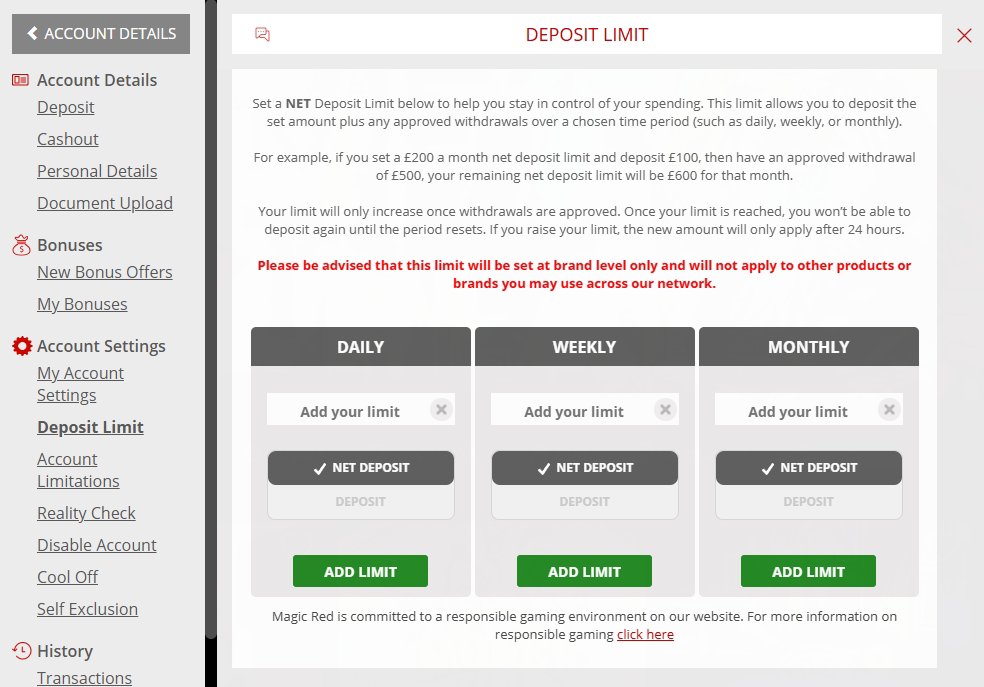 ACCOUNT DETAILS

Account Details
Deposit
Cashout
Personal Details
Document Upload

Bonuses
New Bonus Offers
My Bonuses

Account Settings
My Account Settings
Deposit Limit
Account Limitations
Reality Check
Disable Account
Cool Off
Self Exclusion

History
Transactions

DEPOSIT LIMIT

Set a NET Deposit Limit below to help you stay in control of your spending. This limit allows you to deposit the set amount plus any approved withdrawals over a chosen time period (such as daily, weekly, or monthly).

For example, if you set a £200 a month net deposit limit and deposit £100, then have an approved withdrawal of £500, your remaining net deposit limit will be £600 for that month.

Your limit will only increase once withdrawals are approved. Once your limit is reached, you won't be able to deposit again until the period resets. If you raise your limit, the new amount will only apply after 24 hours.

Please be advised that this limit will be set at brand level only and will not apply to other products or brands you may use across our network.

DAILY
Add your limit
NET DEPOSIT
DEPOSIT
ADD LIMIT

WEEKLY
Add your limit
NET DEPOSIT
DEPOSIT
ADD LIMIT

MONTHLY
Add your limit
NET DEPOSIT
DEPOSIT
ADD LIMIT

Magic Red is committed to a responsible gaming environment on our website. For more information on responsible gaming click here